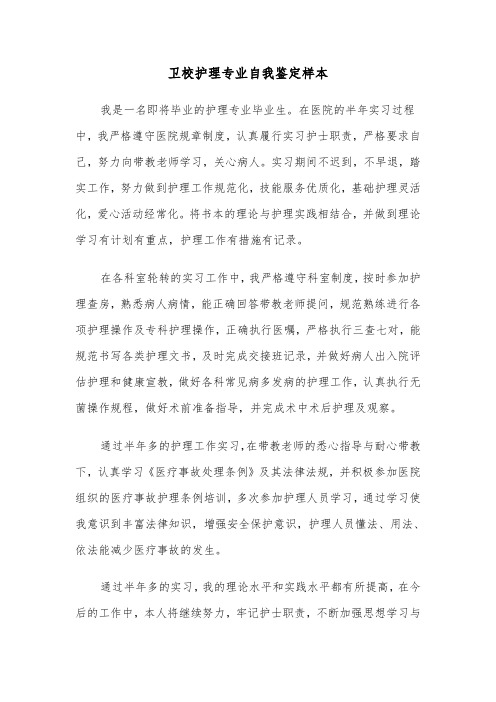 卫校护理专业自我鉴定样本

我是一名即将毕业的护理专业毕业生。在医院的半年实习过程中，我严格遵守医院规章制度，认真履行实习护士职责，严格要求自己，努力向带教老师学习，关心病人。实习期间不迟到，不早退，踏实工作，努力做到护理工作规范化，技能服务优质化，基础护理灵活化，爱心活动经常化。将书本的理论与护理实践相结合，并做到理论学习有计划有重点，护理工作有措施有记录。

在各科室轮转的实习工作中，我严格遵守科室制度，按时参加护理查房，熟悉病人病情，能正确回答带教老师提问，规范熟练进行各项护理操作及专科护理操作，正确执行医嘱，严格执行三查七对，能规范书写各类护理文书，及时完成交接班记录，并做好病人出入院评估护理和健康宣教，做好各科常见病多发病的护理工作，认真执行无菌操作规程，做好术前准备指导，并完成术中术后护理及观察。

通过半年多的护理工作实习，在带教老师的悉心指导与耐心带教下，认真学习《医疗事故处理条例》及其法律法规，并积极参加医院组织的医疗事故护理条例培训，多次参加护理人员学习，通过学习使我意识到丰富法律知识，增强安全保护意识，护理人员懂法、用法、依法能减少医疗事故的发生。

通过半年多的实习，我的理论水平和实践水平都有所提高，在今后的工作中，本人将继续努力，牢记护士职责，不断加强思想学习与